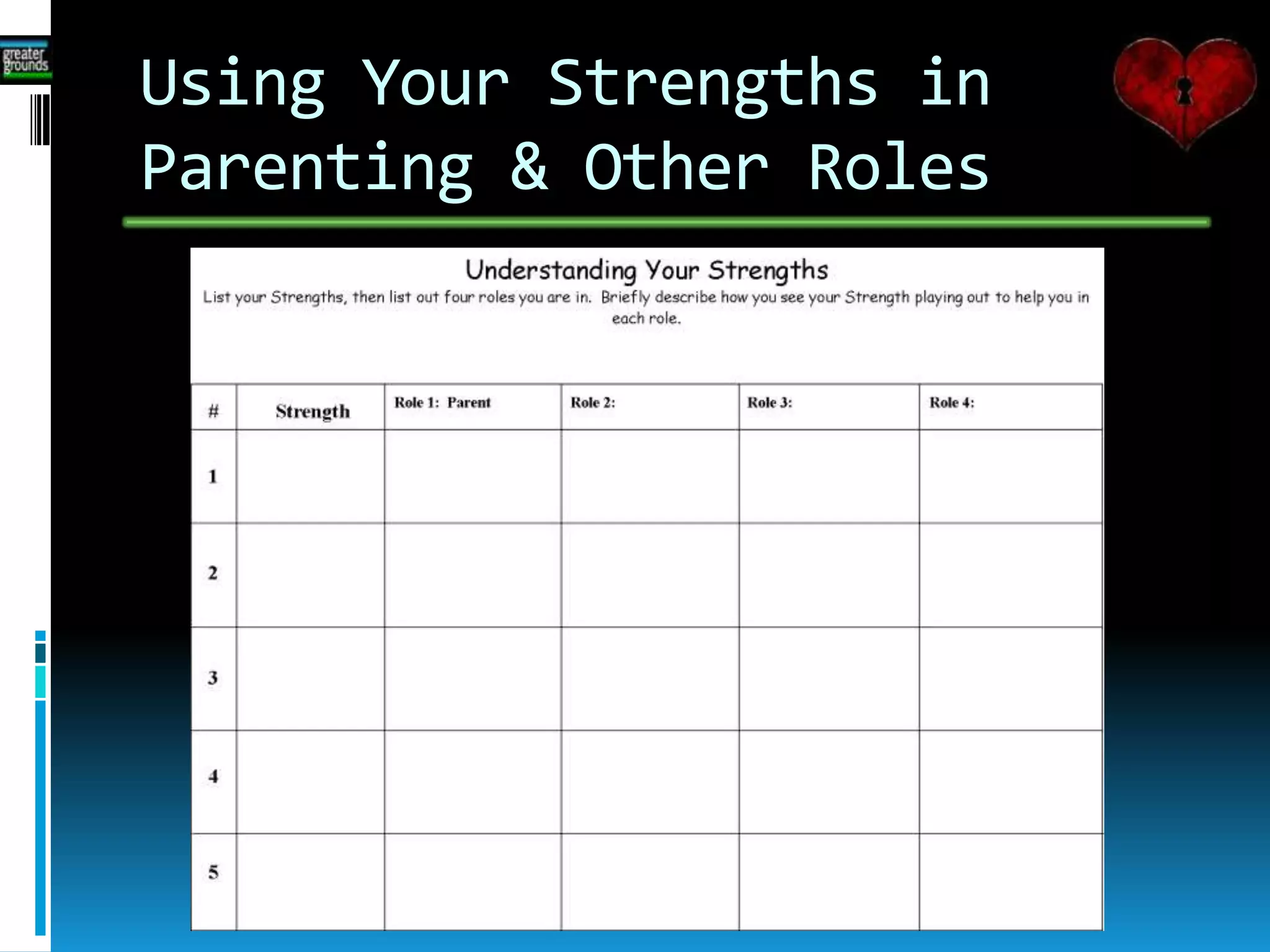 greater grounds

Using Your Strengths in Parenting & Other Roles

Understanding Your Strengths

List your Strengths, then list out four roles you are in. Briefly describe how you see your Strength playing out to help you in each role.

| # | Strength | Role 1: Parent | Role 2: | Role 3: | Role 4: |
|---|---|---|---|---|---|
| 1 | | | | | |
| 2 | | | | | |
| 3 | | | | | |
| 4 | | | | | |
| 5 | | | | | |